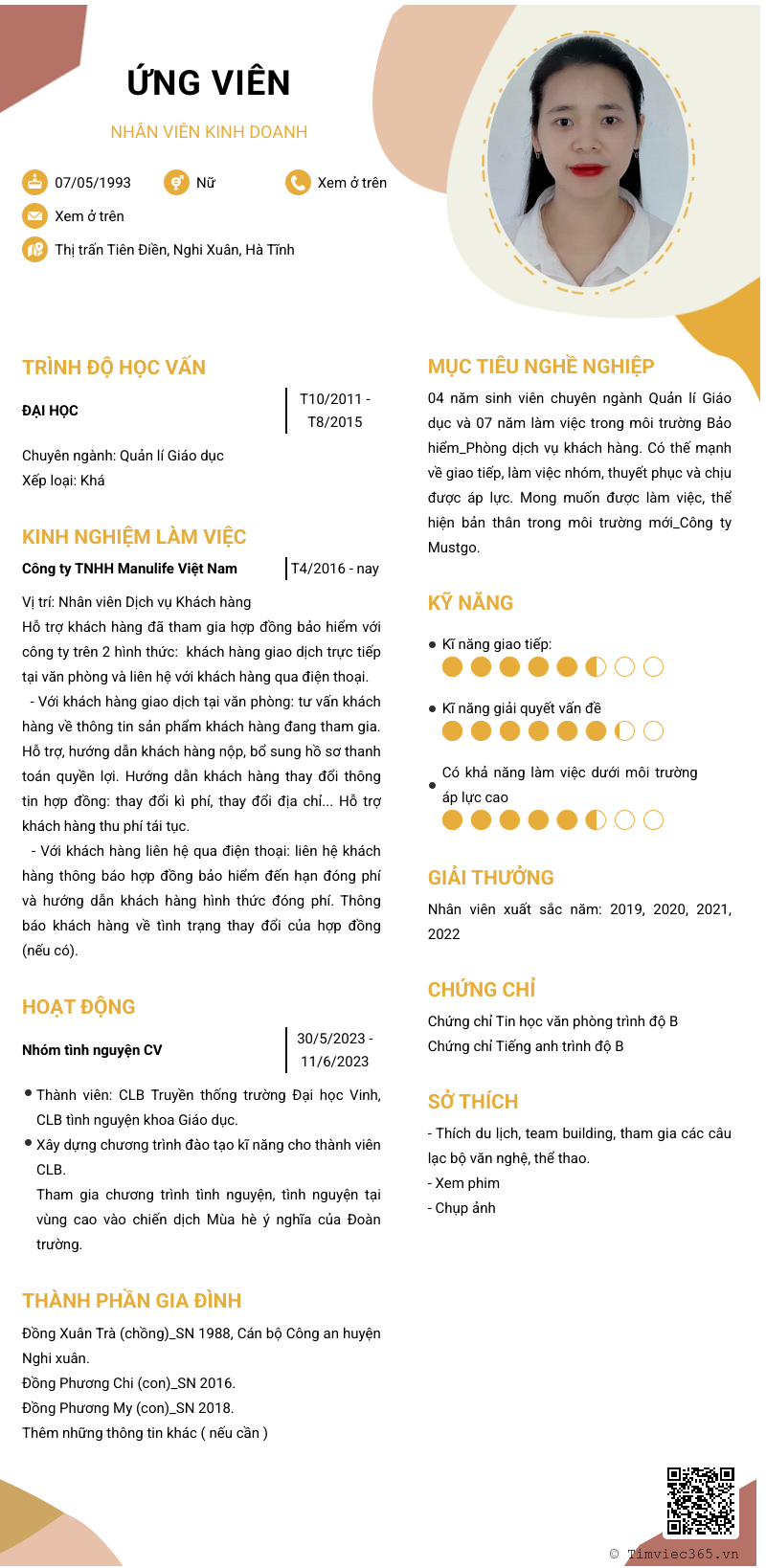 ỨNG VIÊN

NHÂN VIÊN KINH DOANH

07/05/1993 Nữ Xem ở trên

Xem ở trên

Thị trấn Tiên Điền, Nghi Xuân, Hà Tĩnh

TRÌNH ĐỘ HỌC VẤN

ĐẠI HỌC

T10/2011 - T8/2015

Chuyên ngành: Quản lí Giáo dục
Xếp loại: Khá

KINH NGHIỆM LÀM VIỆC

Công ty TNHH Manulife Việt Nam

T4/2016 - nay

Vị trí: Nhân viên Dịch vụ Khách hàng
Hỗ trợ khách hàng đã tham gia hợp đồng bảo hiểm với công ty trên 2 hình thức: khách hàng giao dịch trực tiếp tại văn phòng và liên hệ với khách hàng qua điện thoại.
- Với khách hàng giao dịch tại văn phòng: tư vấn khách hàng về thông tin sản phẩm khách hàng đang tham gia. Hỗ trợ, hướng dẫn khách hàng nộp, bổ sung hồ sơ thanh toán quyền lợi. Hướng dẫn khách hàng thay đổi thông tin hợp đồng: thay đổi kì phí, thay đổi địa chỉ... Hỗ trợ khách hàng thu phí tái tục.
- Với khách hàng liên hệ qua điện thoại: liên hệ khách hàng thông báo hợp đồng bảo hiểm đến hạn đóng phí và hướng dẫn khách hàng hình thức đóng phí. Thông báo khách hàng về tình trạng thay đổi của hợp đồng (nếu có).

HOẠT ĐỘNG

Nhóm tình nguyện CV

30/5/2023 - 11/6/2023

Thành viên: CLB Truyền thống trường Đại học Vinh, CLB tình nguyện khoa Giáo dục.
Xây dựng chương trình đào tạo kĩ năng cho thành viên CLB.
Tham gia chương trình tình nguyện, tình nguyện tại vùng cao vào chiến dịch Mùa hè ý nghĩa của Đoàn trường.

THÀNH PHẦN GIA ĐÌNH

Đồng Xuân Trà (chồng)_SN 1988, Cán bộ Công an huyện Nghi xuân.
Đồng Phương Chi (con)_SN 2016.
Đồng Phương My (con)_SN 2018.
Thêm những thông tin khác ( nếu cần )

MỤC TIÊU NGHỀ NGHIỆP

04 năm sinh viên chuyên ngành Quản lí Giáo dục và 07 năm làm việc trong môi trường Bảo hiểm_Phòng dịch vụ khách hàng. Có thế mạnh về giao tiếp, làm việc nhóm, thuyết phục và chịu được áp lực. Mong muốn được làm việc, thể hiện bản thân trong môi trường mới_Công ty Mustgo.

KỸ NĂNG

Kĩ năng giao tiếp:

Kĩ năng giải quyết vấn đề

Có khả năng làm việc dưới môi trường áp lực cao

GIẢI THƯỞNG

Nhân viên xuất sắc năm: 2019, 2020, 2021, 2022

CHỨNG CHỈ

Chứng chỉ Tin học văn phòng trình độ B
Chứng chỉ Tiếng anh trình độ B

SỞ THÍCH

- Thích du lịch, team building, tham gia các câu lạc bộ văn nghệ, thể thao.
- Xem phim
- Chụp ảnh

© Timviec365.vn